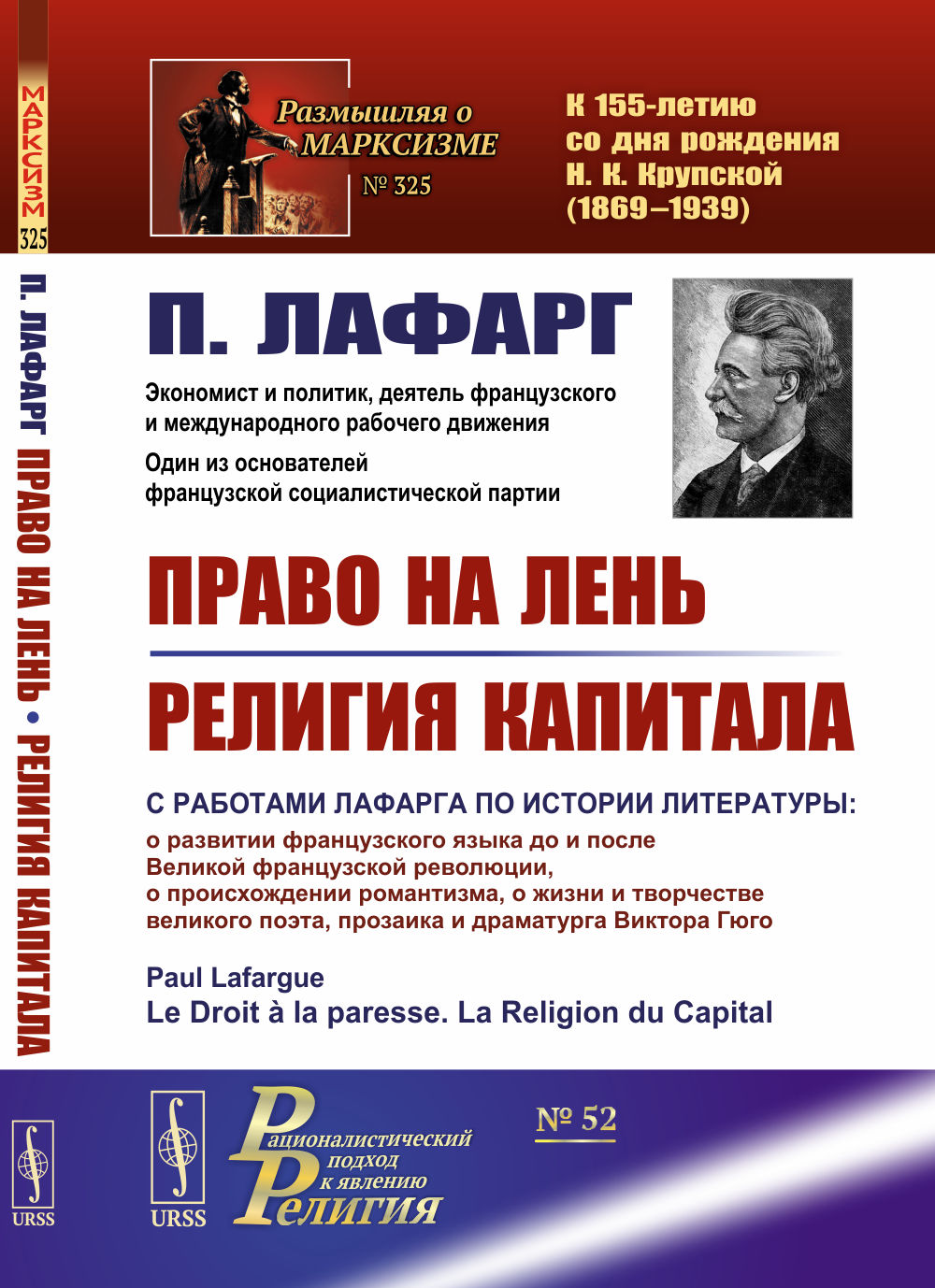 МАРКСИЗМ
325

П. ЛАФАРГ ПРАВО НА ЛЕНЬ • РЕЛИГИЯ КАПИТАЛА

URSS

Размышляя о МАРКСИЗМЕ
№ 325

К 155-летию со дня рождения Н. К. Крупской (1869–1939)

П. ЛАФАРГ

Экономист и политик, деятель французского и международного рабочего движения

Один из основателей французской социалистической партии

ПРАВО НА ЛЕНЬ

РЕЛИГИЯ КАПИТАЛА

С РАБОТАМИ ЛАФАРГА ПО ИСТОРИИ ЛИТЕРАТУРЫ:
о развитии французского языка до и после Великой французской революции, о происхождении романтизма, о жизни и творчестве великого поэта, прозаика и драматурга Виктора Гюго

Paul Lafargue
Le Droit à la paresse. La Religion du Capital

URSS

Рационалистический подход к явлению Религия

№ 52